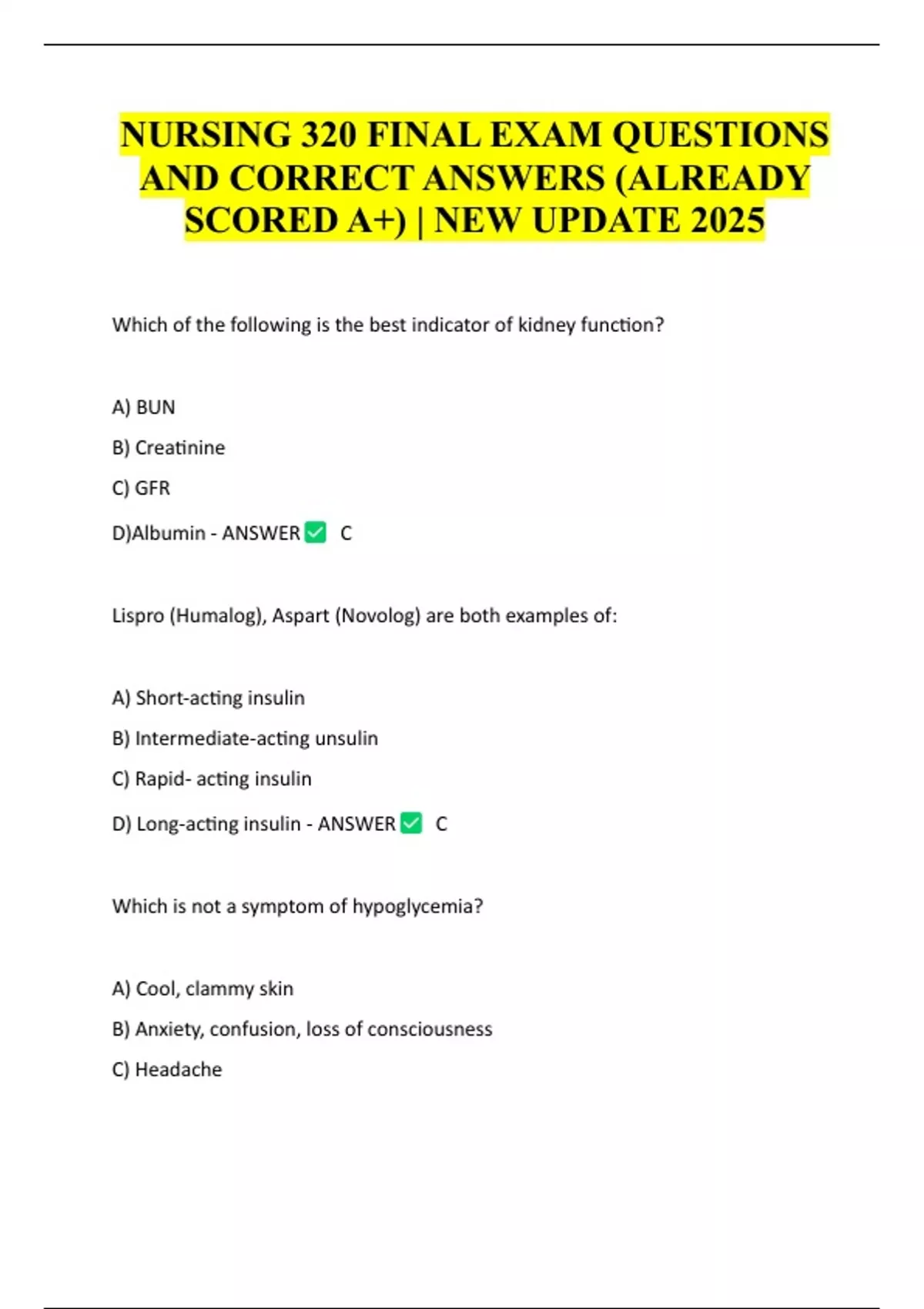 NURSING 320 FINAL EXAM QUESTIONS AND CORRECT ANSWERS (ALREADY SCORED A+) | NEW UPDATE 2025

Which of the following is the best indicator of kidney function?

A) BUN

B) Creatinine

C) GFR

D)Albumin - ANSWER ✅ C

Lispro (Humalog), Aspart (Novolog) are both examples of:

A) Short-acting insulin

B) Intermediate-acting unsulin

C) Rapid- acting insulin

D) Long-acting insulin - ANSWER ✅ C

Which is not a symptom of hypoglycemia?

A) Cool, clammy skin

B) Anxiety, confusion, loss of consciousness

C) Headache